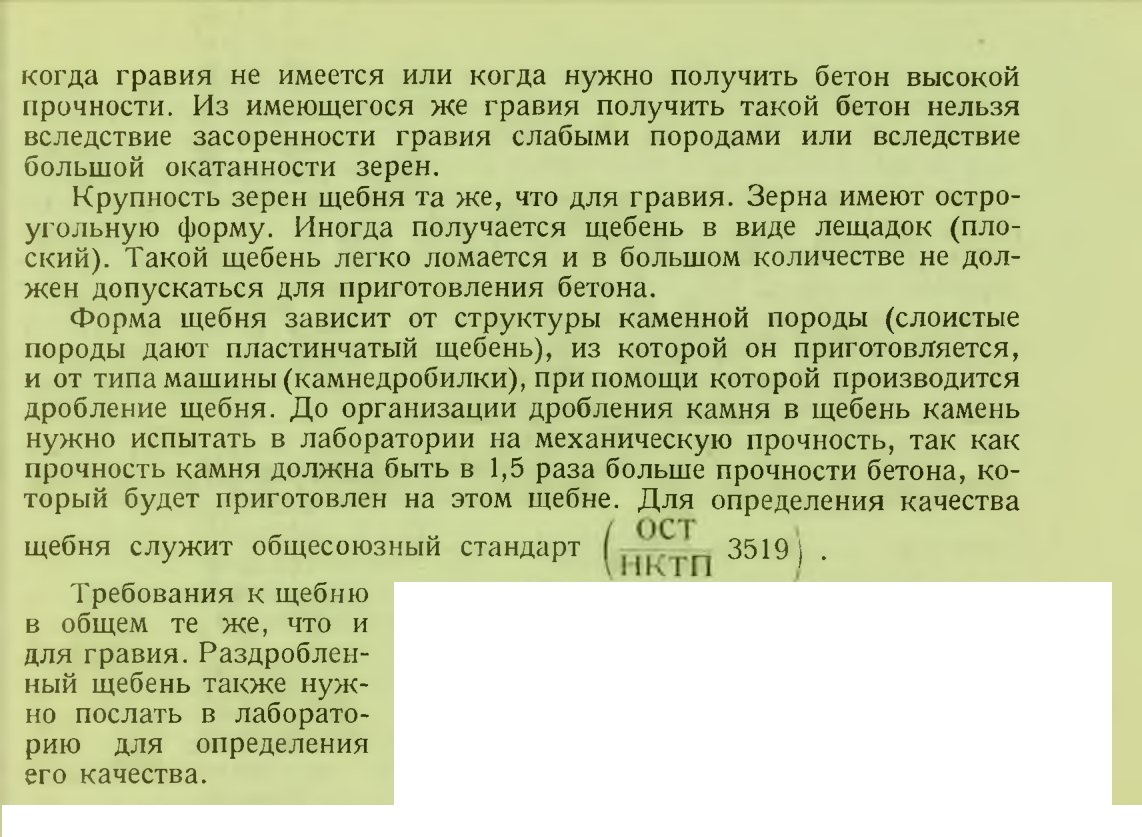 когда гравия не имеется или когда нужно получить бетон высокой прочности. Из имеющегося же гравия получить такой бетон нельзя вследствие засоренности гравия слабыми породами или вследствие большой окатанности зерен.

Крупность зерен щебня та же, что для гравия. Зерна имеют остроугольную форму. Иногда получается щебень в виде лещадок (плоский). Такой щебень легко ломается и в большом количестве не должен допускаться для приготовления бетона.

Форма щебня зависит от структуры каменной породы (слоистые породы дают пластинчатый щебень), из которой он приготовляется, и от типа машины (камнедробилки), при помощи которой производится дробление щебня. До организации дробления камня в щебень камень нужно испытать в лаборатории на механическую прочность, так как прочность камня должна быть в 1,5 раза больше прочности бетона, который будет приготовлен на этом щебне. Для определения качества щебня служит общесоюзный стандарт $\left(\frac{\text{ОСТ}}{\text{НКТП}}\ 3519\right)$.

Требования к щебню в общем те же, что и для гравия. Раздробленный щебень также нужно послать в лабораторию для определения его качества.